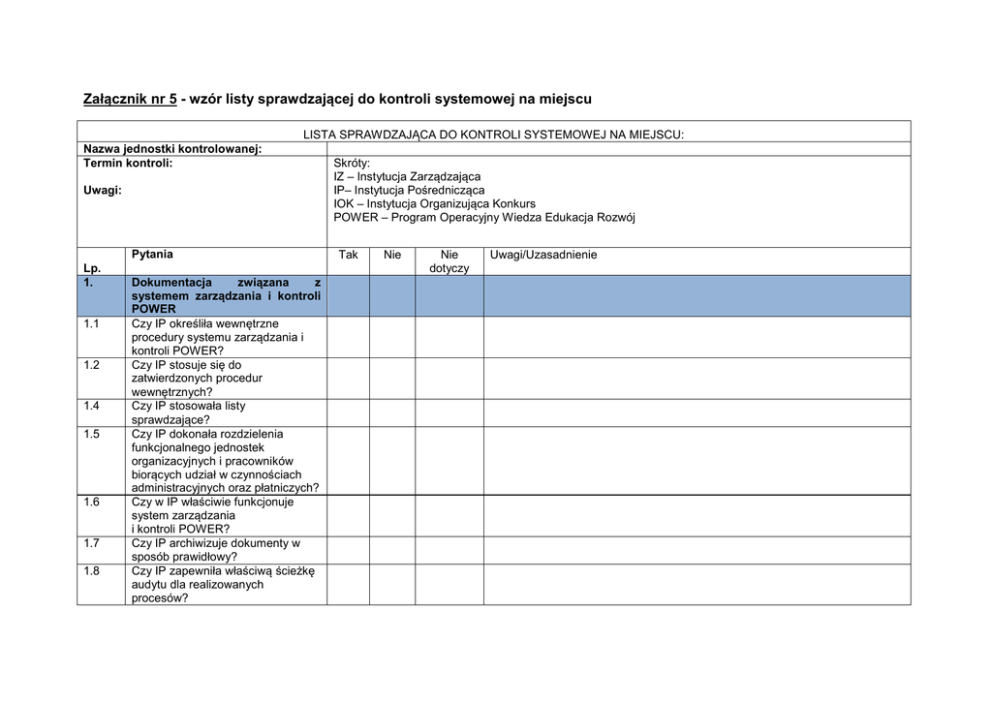 Załącznik nr 5 - wzór listy sprawdzającej do kontroli systemowej na miejscu

LISTA SPRAWDZAJĄCA DO KONTROLI SYSTEMOWEJ NA MIEJSCU:

Nazwa jednostki kontrolowanej:

Termin kontroli:

Uwagi:

Skróty:
IZ – Instytucja Zarządzająca
IP– Instytucja Pośrednicząca
IOK – Instytucja Organizująca Konkurs
POWER – Program Operacyjny Wiedza Edukacja Rozwój

| Lp. | Pytania | Tak | Nie | Nie dotyczy | Uwagi/Uzasadnienie |
|---|---|---|---|---|---|
| 1. | Dokumentacja związana z systemem zarządzania i kontroli POWER | | | | |
| 1.1 | Czy IP określiła wewnętrzne procedury systemu zarządzania i kontroli POWER? | | | | |
| 1.2 | Czy IP stosuje się do zatwierdzonych procedur wewnętrznych? | | | | |
| 1.4 | Czy IP stosowała listy sprawdzające? | | | | |
| 1.5 | Czy IP dokonała rozdzielenia funkcjonalnego jednostek organizacyjnych i pracowników biorących udział w czynnościach administracyjnych oraz płatniczych? | | | | |
| 1.6 | Czy w IP właściwie funkcjonuje system zarządzania i kontroli POWER? | | | | |
| 1.7 | Czy IP archiwizuje dokumenty w sposób prawidłowy? | | | | |
| 1.8 | Czy IP zapewniła właściwą ścieżkę audytu dla realizowanych procesów? | | | | |